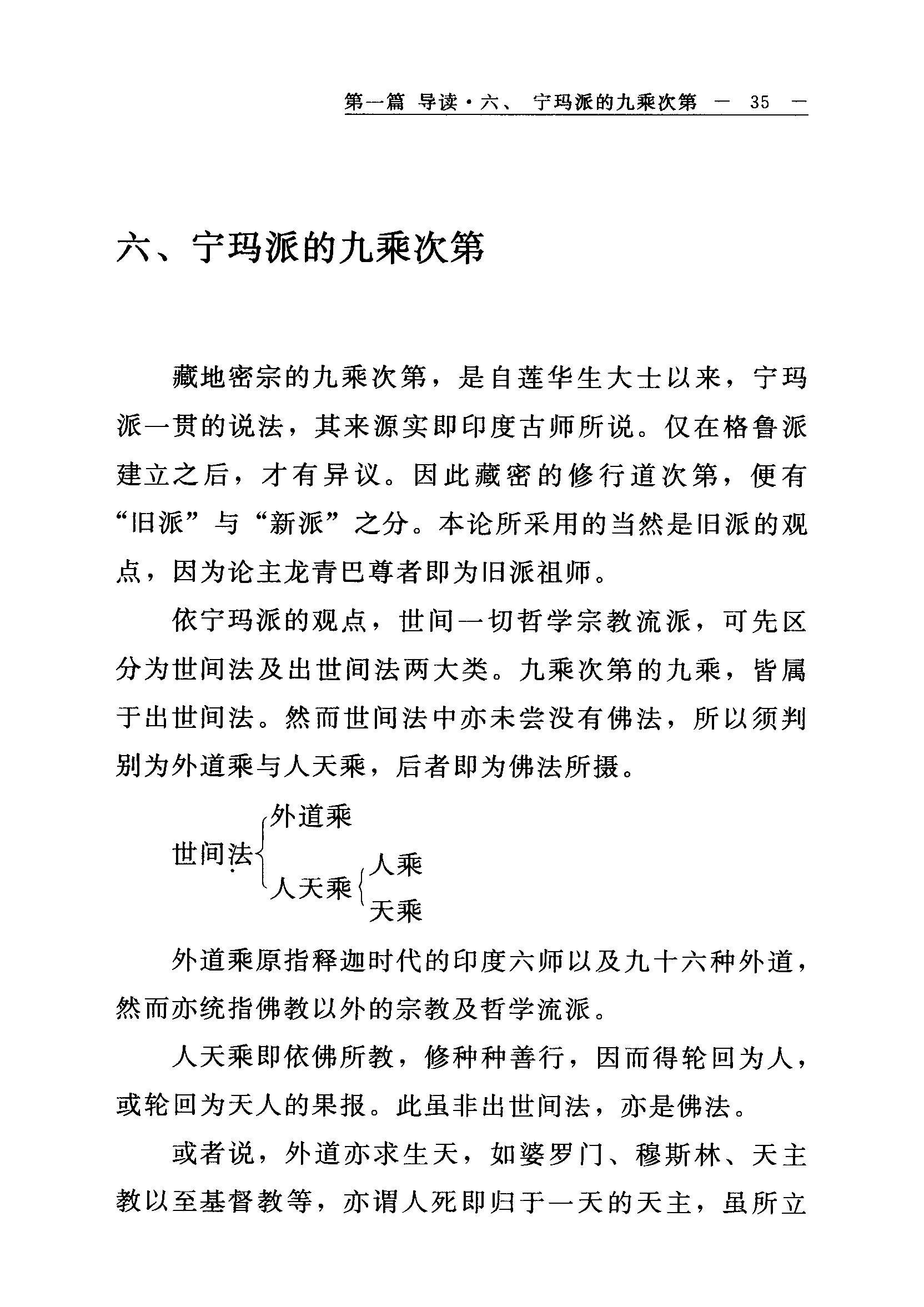 第一篇 导读·六、 宁玛派的九乘次第 — 35 —

六、宁玛派的九乘次第

藏地密宗的九乘次第，是自莲华生大士以来，宁玛派一贯的说法，其来源实即印度古师所说。仅在格鲁派建立之后，才有异议。因此藏密的修行道次第，便有“旧派”与“新派”之分。本论所采用的当然是旧派的观点，因为论主龙青巴尊者即为旧派祖师。

依宁玛派的观点，世间一切哲学宗教流派，可先区分为世间法及出世间法两大类。九乘次第的九乘，皆属于出世间法。然而世间法中亦未尝没有佛法，所以须判别为外道乘与人天乘，后者即为佛法所摄。

世间法
外道乘
人天乘
人乘
天乘

外道乘原指释迦时代的印度六师以及九十六种外道，然而亦统指佛教以外的宗教及哲学流派。

人天乘即依佛所教，修种种善行，因而得轮回为人，或轮回为天人的果报。此虽非出世间法，亦是佛法。

或者说，外道亦求生天，如婆罗门、穆斯林、天主教以至基督教等，亦谓人死即归于一天的天主，虽所立